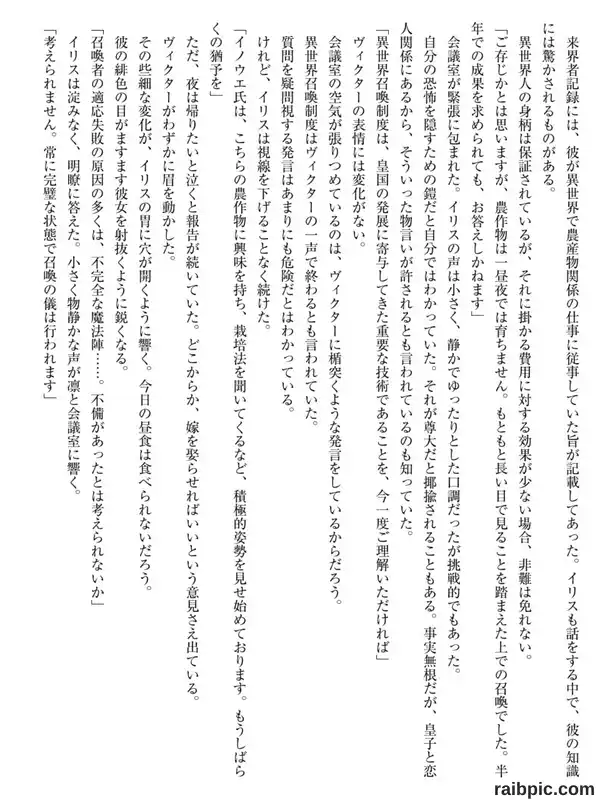 来界者記録には、彼が異世界で農産物関係の仕事に従事していた旨が記載してあった。イリスも話をする中で、彼の知識には驚かされるものがある。

異世界人の身柄は保証されているが、それに掛かる費用に対する効果が少ない場合、非難は免れない。

「ご存じかとは思いますが、農作物は一昼夜では育ちません。もともと長い目で見ることを踏まえた上での召喚でした。半年での成果を求められても、お答えしかねます」

会議室が緊張に包まれた。イリスの声は小さく、静かでゆったりとした口調だったが挑戦的でもあった。

自分の恐怖を隠すための鎧だと自分ではわかっていた。それが尊大だと揶揄されることもある。事実無根だが、皇子と恋人関係にあるから、そういった物言いが許されるとも言われているのも知っていた。

「異世界召喚制度は、皇国の発展に寄与してきた重要な技術であることを、今一度ご理解いただければ」

ヴィクターの表情には変化がない。

会議室の空気が張りつめているのは、ヴィクターに楯突くような発言をしているからだろう。

異世界召喚制度はヴィクターの一声で終わるとも言われていた。

質問を疑問視する発言はあまりにも危険だとはわかっている。

けれど、イリスは視線を下げることなく続けた。

「イノウエ氏は、こちらの農作物に興味を持ち、栽培法を聞いてくるなど、積極的姿勢を見せ始めております。もうしばらくの猶予を」

ただ、夜は帰りたいと泣くと報告が続いていた。どこからか、嫁を娶らせればいいという意見さえ出ている。

ヴィクターがわずかに眉を動かした。

その些細な変化が、イリスの胃に穴が開くように響く。今日の昼食は食べられないだろう。

彼の緋色の目がますます彼女を射抜くように鋭くなる。

「召喚者の適応失敗の原因の多くは、不完全な魔法陣……。不備があったとは考えられないか」

イリスは淀みなく、明瞭に答えた。小さく物静かな声が凛と会議室に響く。

「考えられません。常に完璧な状態で召喚の儀は行われます」

raibpic.com